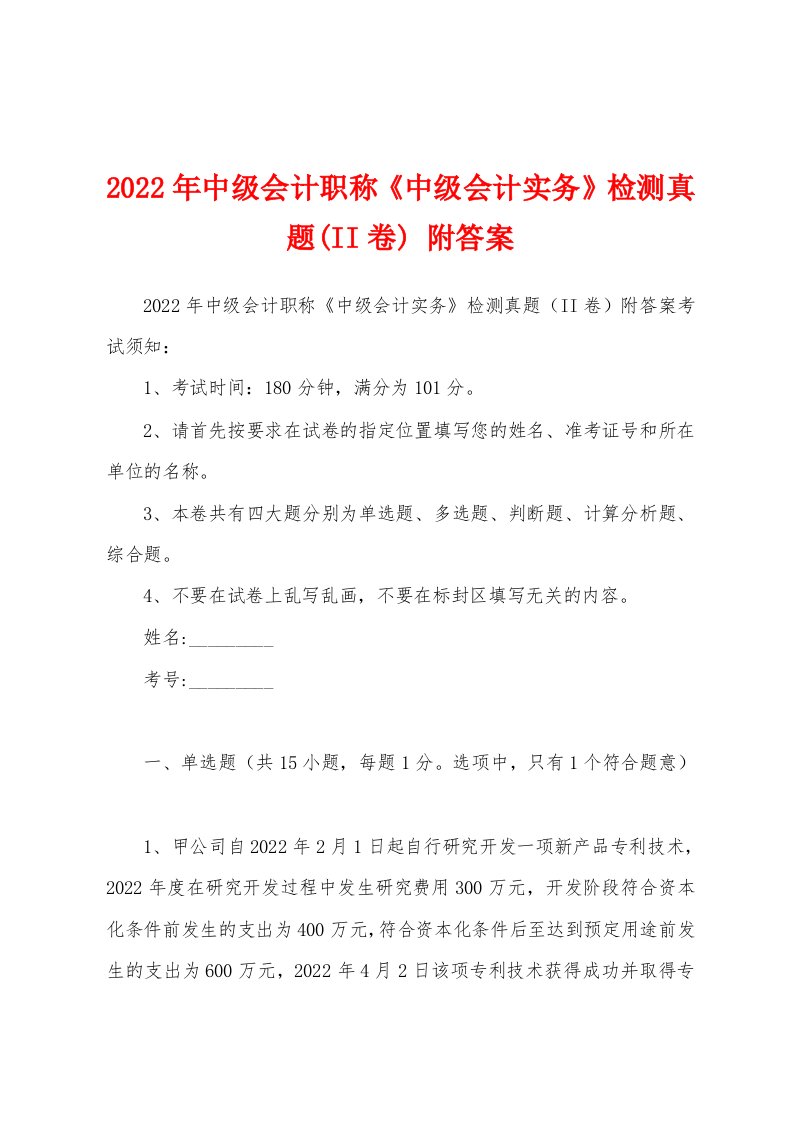 2022年中级会计职称《中级会计实务》检测真题(II卷) 附答案

2022年中级会计职称《中级会计实务》检测真题（II卷）附答案考试须知：

1、考试时间：180分钟，满分为101分。

2、请首先按要求在试卷的指定位置填写您的姓名、准考证号和所在单位的名称。

3、本卷共有四大题分别为单选题、多选题、判断题、计算分析题、综合题。

4、不要在试卷上乱写乱画，不要在标封区填写无关的内容。

姓名:_________

考号:_________

一、单选题（共15小题，每题1分。选项中，只有1个符合题意）

1、甲公司自2022年2月1日起自行研究开发一项新产品专利技术，2022年度在研究开发过程中发生研究费用300万元，开发阶段符合资本化条件前发生的支出为400万元,符合资本化条件后至达到预定用途前发生的支出为600万元，2022年4月2日该项专利技术获得成功并取得专